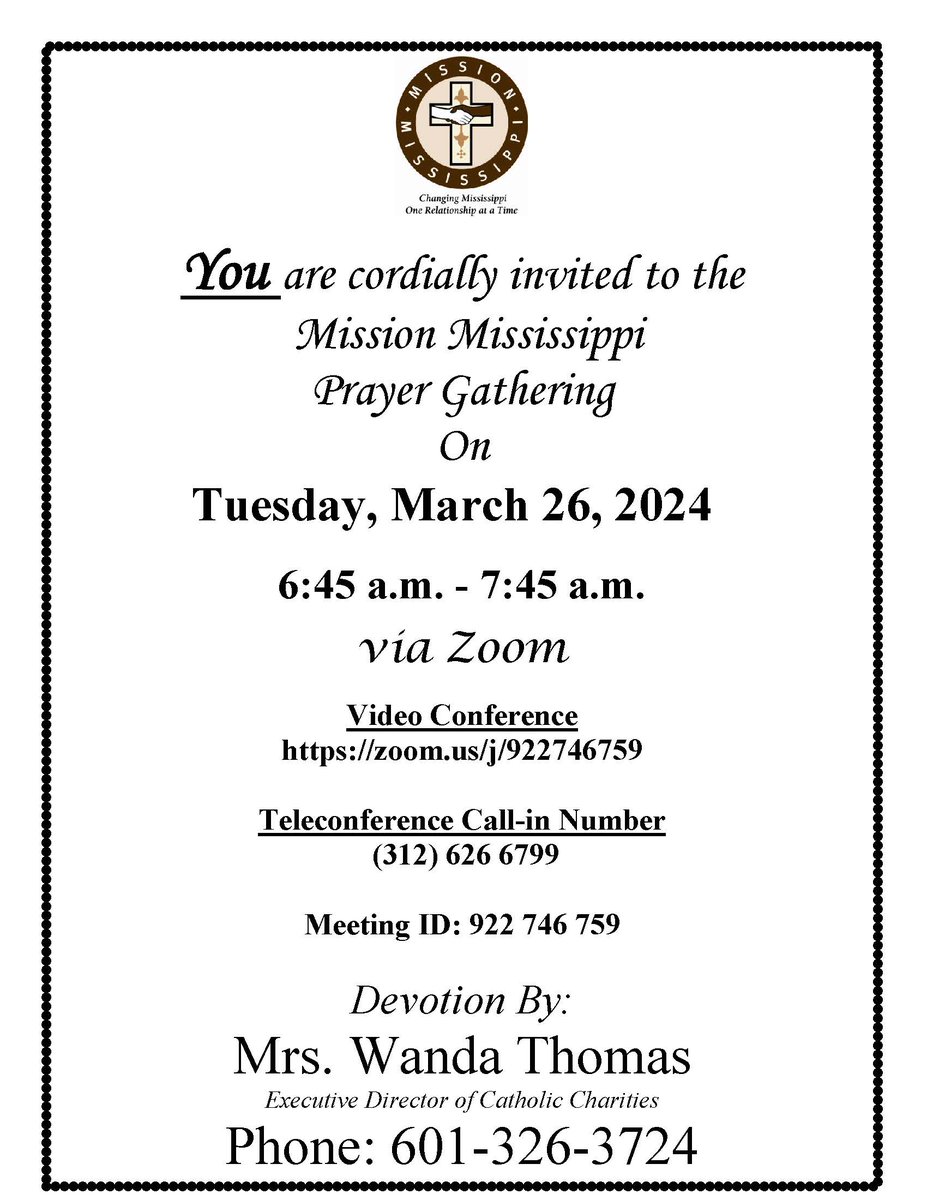 MISSION MISSISSIPPI

Changing Mississippi
One Relationship at a Time

You are cordially invited to the Mission Mississippi Prayer Gathering On

Tuesday, March 26, 2024

6:45 a.m. - 7:45 a.m.

via Zoom

Video Conference
https://zoom.us/j/922746759

Teleconference Call-in Number
(312) 626 6799

Meeting ID: 922 746 759

Devotion By:

Mrs. Wanda Thomas

Executive Director of Catholic Charities

Phone: 601-326-3724